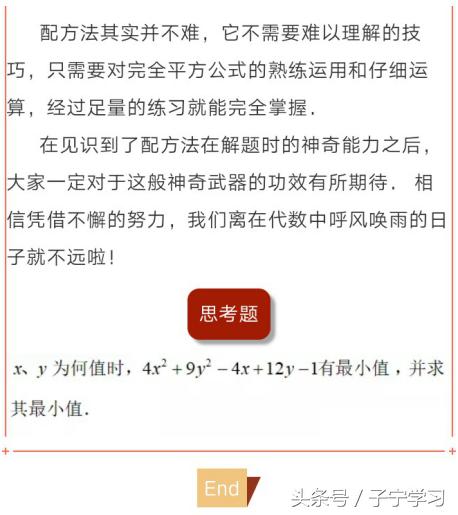 配方法其实并不难，它不需要难以理解的技巧，只需要对完全平方公式的熟练运用和仔细运算，经过足量的练习就能完全掌握．

在见识到了配方法在解题时的神奇能力之后，大家一定对于这般神奇武器的功效有所期待． 相信凭借不懈的努力，我们离在代数中呼风唤雨的日子就不远啦！

思考题

$x$、$y$ 为何值时，$4x^2+9y^2-4x+12y-1$有最小值，并求其最小值．

End

头条号 / 子宁学习